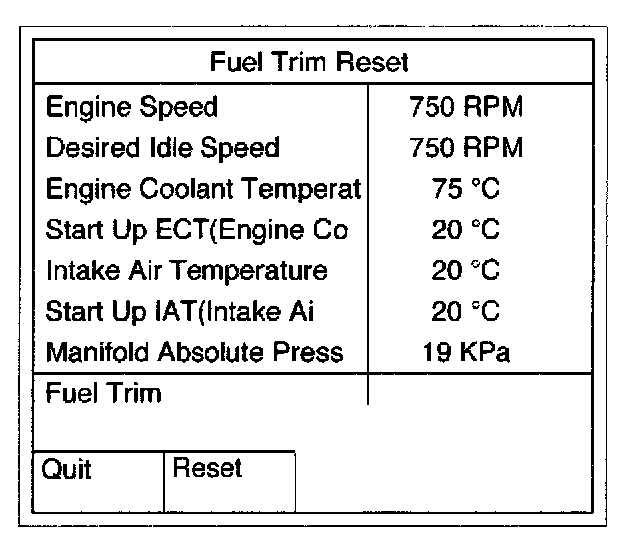 Fuel Trim Reset

| Engine Speed | 750 RPM |
|---|---|
| Desired Idle Speed | 750 RPM |
| Engine Coolant Temperat | 75 °C |
| Start Up ECT(Engine Co | 20 °C |
| Intake Air Temperature | 20 °C |
| Start Up IAT(Intake Ai | 20 °C |
| Manifold Absolute Press | 19 KPa |
| Fuel Trim | |

Quit

Reset